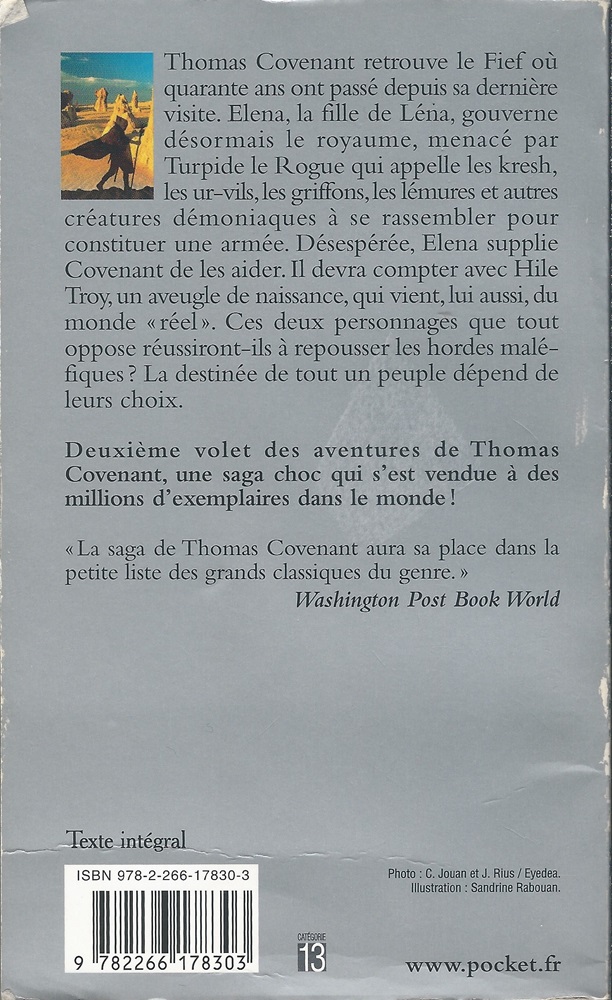 Thomas Covenant retrouve le Fief où quarante ans ont passé depuis sa dernière visite. Elena, la fille de Léna, gouverne désormais le royaume, menacé par Turpide le Rogue qui appelle les kresh, les ur-vils, les griffons, les lémures et autres créatures démoniaques à se rassembler pour constituer une armée. Désespérée, Elena supplie Covenant de les aider. Il devra compter avec Hile Troy, un aveugle de naissance, qui vient, lui aussi, du monde « réel ». Ces deux personnages que tout oppose réussiront-ils à repousser les hordes maléfiques ? La destinée de tout un peuple dépend de leurs choix.

Deuxième volet des aventures de Thomas Covenant, une saga choc qui s'est vendue à des millions d'exemplaires dans le monde !

« La saga de Thomas Covenant aura sa place dans la petite liste des grands classiques du genre. »
Washington Post Book World

Texte intégral

ISBN 978-2-266-17830-3

9 782266 178303

Photo : C. Jouan et J. Rius / Eyedea.
Illustration : Sandrine Rabouan.

CATÉGORIE
13

www.pocket.fr